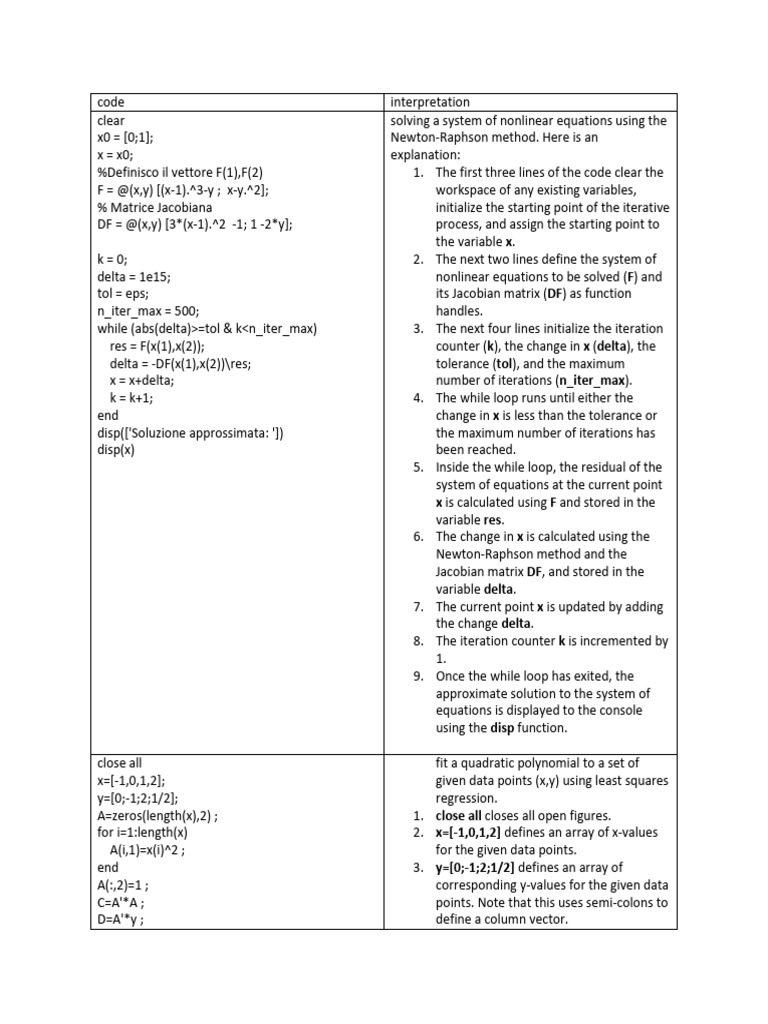 | code | interpretation |
|---|---|
| clear<br>x0 = [0;1];<br>x = x0;<br>%Definisco il vettore F(1),F(2)<br>F = @(x,y) [(x-1).^3-y ;  x-y.^2];<br>% Matrice Jacobiana<br>DF = @(x,y) [3*(x-1).^2  -1; 1 -2*y];<br><br>k = 0;<br>delta = 1e15;<br>tol = eps;<br>n_iter_max = 500;<br>while (abs(delta)>=tol & k<n_iter_max)<br>res = F(x(1),x(2));<br>delta = -DF(x(1),x(2))\res;<br>x = x+delta;<br>k = k+1;<br>end<br>disp(['Soluzione approssimata: '])<br>disp(x) | solving a system of nonlinear equations using the Newton-Raphson method. Here is an explanation:<br>1. The first three lines of the code clear the workspace of any existing variables, initialize the starting point of the iterative process, and assign the starting point to the variable **x**.<br>2. The next two lines define the system of nonlinear equations to be solved (**F**) and its Jacobian matrix (**DF**) as function handles.<br>3. The next four lines initialize the iteration counter (**k**), the change in **x** (**delta**), the tolerance (**tol**), and the maximum number of iterations (**n_iter_max**).<br>4. The while loop runs until either the change in **x** is less than the tolerance or the maximum number of iterations has been reached.<br>5. Inside the while loop, the residual of the system of equations at the current point **x** is calculated using **F** and stored in the variable **res**.<br>6. The change in **x** is calculated using the Newton-Raphson method and the Jacobian matrix **DF**, and stored in the variable **delta**.<br>7. The current point **x** is updated by adding the change **delta**.<br>8. The iteration counter **k** is incremented by 1.<br>9. Once the while loop has exited, the approximate solution to the system of equations is displayed to the console using the **disp** function. |
| close all<br>x=[-1,0,1,2];<br>y=[0;-1;2;1/2];<br>A=zeros(length(x),2) ;<br>for i=1:length(x)<br>A(i,1)=x(i)^2 ;<br>end<br>A(:,2)=1 ;<br>C=A'*A ;<br>D=A'*y ; | fit a quadratic polynomial to a set of given data points (x,y) using least squares regression.<br>1. **close all** closes all open figures.<br>2. **x=[-1,0,1,2]** defines an array of x-values for the given data points.<br>3. **y=[0;-1;2;1/2]** defines an array of corresponding y-values for the given data points. Note that this uses semi-colons to define a column vector. |